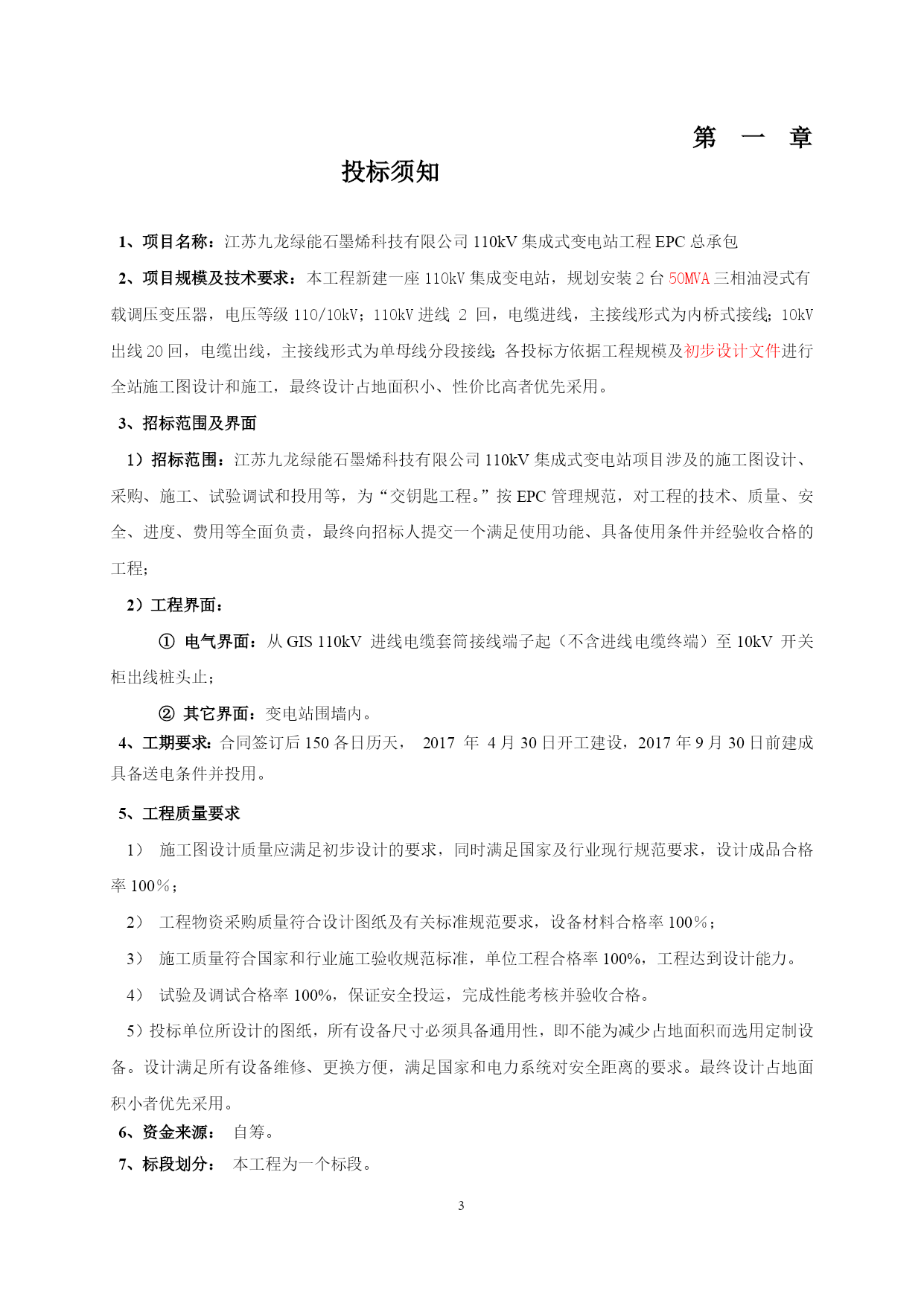 第 一 章

投标须知

1、项目名称：江苏九龙绿能石墨烯科技有限公司 110kV 集成式变电站工程 EPC 总承包

2、项目规模及技术要求：本工程新建一座 110kV 集成变电站，规划安装 2 台 50MVA 三相油浸式有载调压变压器，电压等级 110/10kV；110kV 进线 2 回，电缆进线，主接线形式为内桥式接线；10kV 出线 20 回，电缆出线，主接线形式为单母线分段接线；各投标方依据工程规模及初步设计文件进行全站施工图设计和施工，最终设计占地面积小、性价比高者优先采用。

3、招标范围及界面

1）招标范围：江苏九龙绿能石墨烯科技有限公司 110kV 集成式变电站项目涉及的施工图设计、采购、施工、试验调试和投用等，为“交钥匙工程。”按 EPC 管理规范，对工程的技术、质量、安全、进度、费用等全面负责，最终向招标人提交一个满足使用功能、具备使用条件并经验收合格的工程；

2）工程界面：

① 电气界面：从 GIS 110kV 进线电缆套筒接线端子起（不含进线电缆终端）至 10kV 开关柜出线桩头止；

② 其它界面：变电站围墙内。

4、工期要求：合同签订后 150 各日历天， 2017 年 4 月 30 日开工建设，2017 年 9 月 30 日前建成具备送电条件并投用。

5、工程质量要求

1） 施工图设计质量应满足初步设计的要求，同时满足国家及行业现行规范要求，设计成品合格率 100％；

2） 工程物资采购质量符合设计图纸及有关标准规范要求，设备材料合格率 100％；

3） 施工质量符合国家和行业施工验收规范标准，单位工程合格率 100%，工程达到设计能力。

4） 试验及调试合格率 100%，保证安全投运，完成性能考核并验收合格。

5）投标单位所设计的图纸，所有设备尺寸必须具备通用性，即不能为减少占地面积而选用定制设备。设计满足所有设备维修、更换方便，满足国家和电力系统对安全距离的要求。最终设计占地面积小者优先采用。

6、资金来源： 自筹。

7、标段划分： 本工程为一个标段。

3